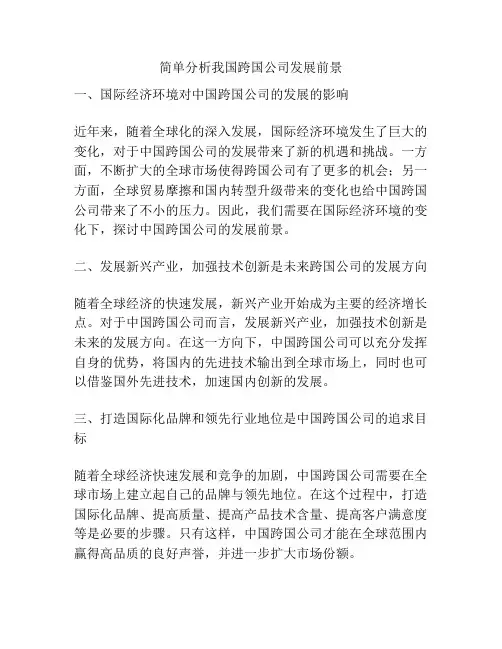 简单分析我国跨国公司发展前景

一、国际经济环境对中国跨国公司的发展的影响

近年来，随着全球化的深入发展，国际经济环境发生了巨大的变化，对于中国跨国公司的发展带来了新的机遇和挑战。一方面，不断扩大的全球市场使得跨国公司有了更多的机会；另一方面，全球贸易摩擦和国内转型升级带来的变化也给中国跨国公司带来了不小的压力。因此，我们需要在国际经济环境的变化下，探讨中国跨国公司的发展前景。

二、发展新兴产业，加强技术创新是未来跨国公司的发展方向

随着全球经济的快速发展，新兴产业开始成为主要的经济增长点。对于中国跨国公司而言，发展新兴产业，加强技术创新是未来的发展方向。在这一方向下，中国跨国公司可以充分发挥自身的优势，将国内的先进技术输出到全球市场上，同时也可以借鉴国外先进技术，加速国内创新的发展。

三、打造国际化品牌和领先行业地位是中国跨国公司的追求目标

随着全球经济快速发展和竞争的加剧，中国跨国公司需要在全球市场上建立起自己的品牌与领先地位。在这个过程中，打造国际化品牌、提高质量、提高产品技术含量、提高客户满意度等是必要的步骤。只有这样，中国跨国公司才能在全球范围内赢得高品质的良好声誉，并进一步扩大市场份额。